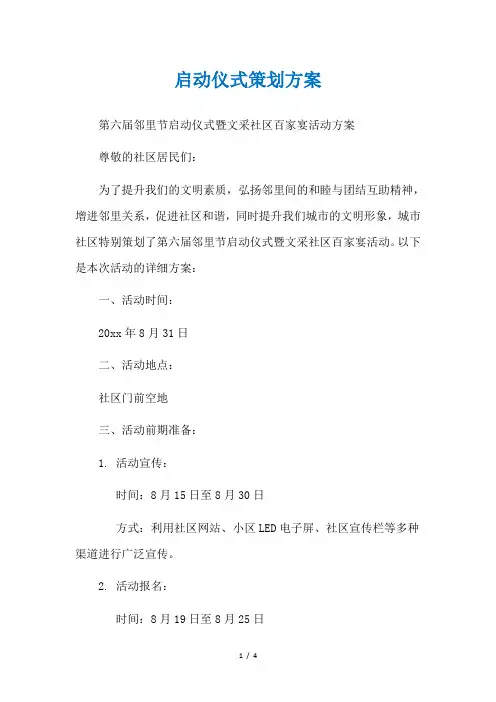 启动仪式策划方案

第六届邻里节启动仪式暨文采社区百家宴活动方案

尊敬的社区居民们：

为了提升我们的文明素质，弘扬邻里间的和睦与团结互助精神，增进邻里关系，促进社区和谐，同时提升我们城市的文明形象，城市社区特别策划了第六届邻里节启动仪式暨文采社区百家宴活动。以下是本次活动的详细方案：

一、活动时间：

20xx 年 8 月 31 日

二、活动地点：

社区门前空地

三、活动前期准备：

1. 活动宣传：

时间：8 月 15 日至 8 月 30 日

方式：利用社区网站、小区 LED 电子屏、社区宣传栏等多种渠道进行广泛宣传。

2. 活动报名：

时间：8 月 19 日至 8 月 25 日

1 / 4